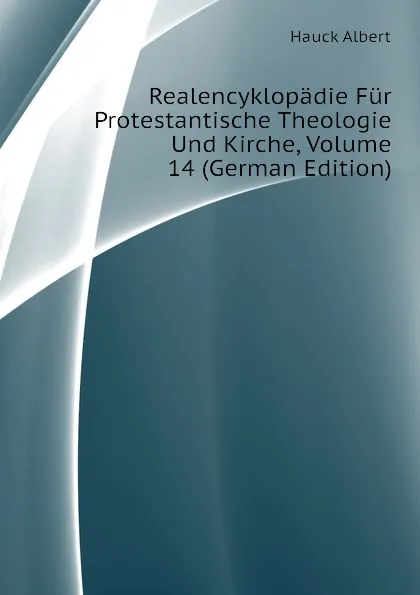 Hauck Albert

Realencyklopädie Für Protestantische Theologie Und Kirche, Volume 14 (German Edition)